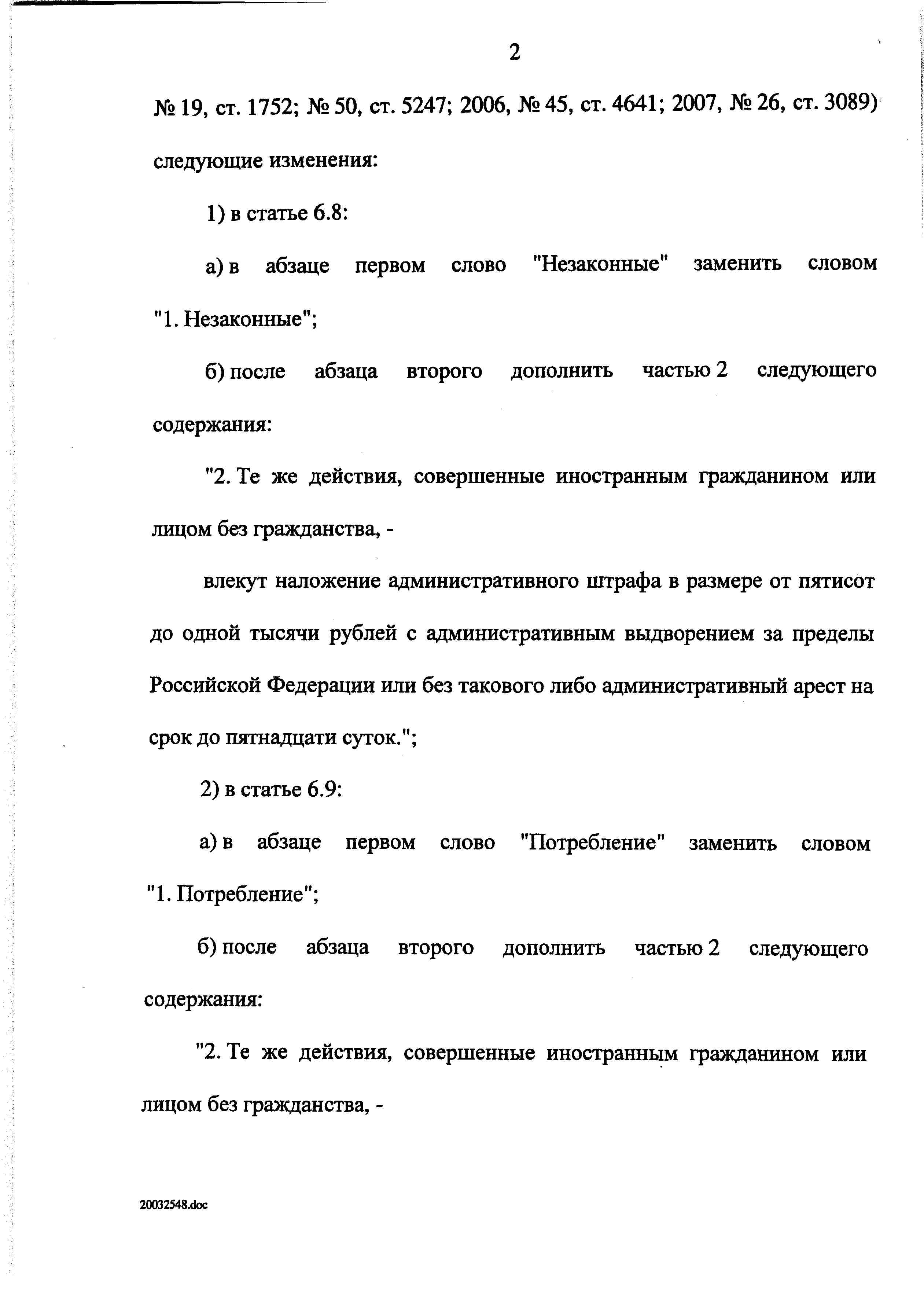 2

№ 19, ст. 1752; № 50, ст. 5247; 2006, № 45, ст. 4641; 2007, № 26, ст. 3089) следующие изменения:

1) в статье 6.8:

а) в абзаце первом слово "Незаконные" заменить словом "1. Незаконные";

б) после абзаца второго дополнить частью 2 следующего содержания:

"2. Те же действия, совершенные иностранным гражданином или лицом без гражданства, -

влекут наложение административного штрафа в размере от пятисот до одной тысячи рублей с административным выдворением за пределы Российской Федерации или без такового либо административный арест на срок до пятнадцати суток.";

2) в статье 6.9:

а) в абзаце первом слово "Потребление" заменить словом "1. Потребление";

б) после абзаца второго дополнить частью 2 следующего содержания:

"2. Те же действия, совершенные иностранным гражданином или лицом без гражданства, -

20032548.doc